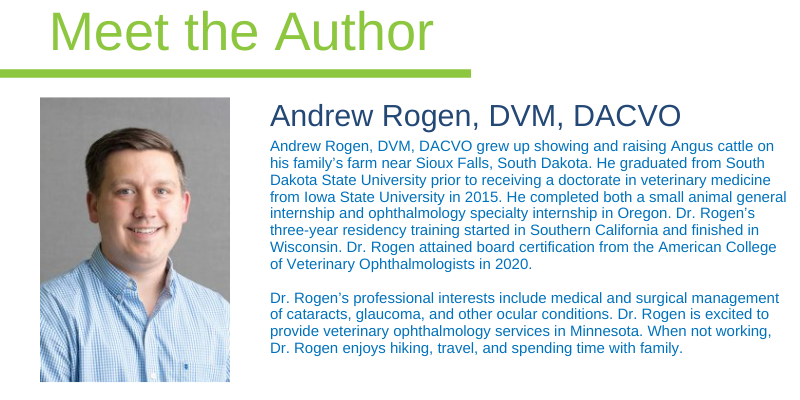 Meet the Author

Andrew Rogen, DVM, DACVO

Andrew Rogen, DVM, DACVO grew up showing and raising Angus cattle on his family's farm near Sioux Falls, South Dakota. He graduated from South Dakota State University prior to receiving a doctorate in veterinary medicine from Iowa State University in 2015. He completed both a small animal general internship and ophthalmology specialty internship in Oregon. Dr. Rogen's three-year residency training started in Southern California and finished in Wisconsin. Dr. Rogen attained board certification from the American College of Veterinary Ophthalmologists in 2020.

Dr. Rogen's professional interests include medical and surgical management of cataracts, glaucoma, and other ocular conditions. Dr. Rogen is excited to provide veterinary ophthalmology services in Minnesota. When not working, Dr. Rogen enjoys hiking, travel, and spending time with family.